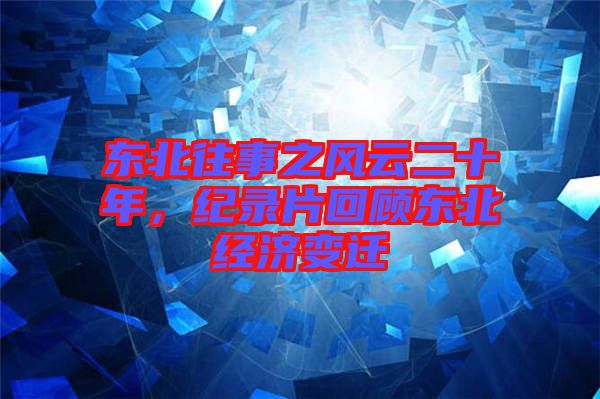 东北往事之风云二十年，纪录片回顾东北经济变迁